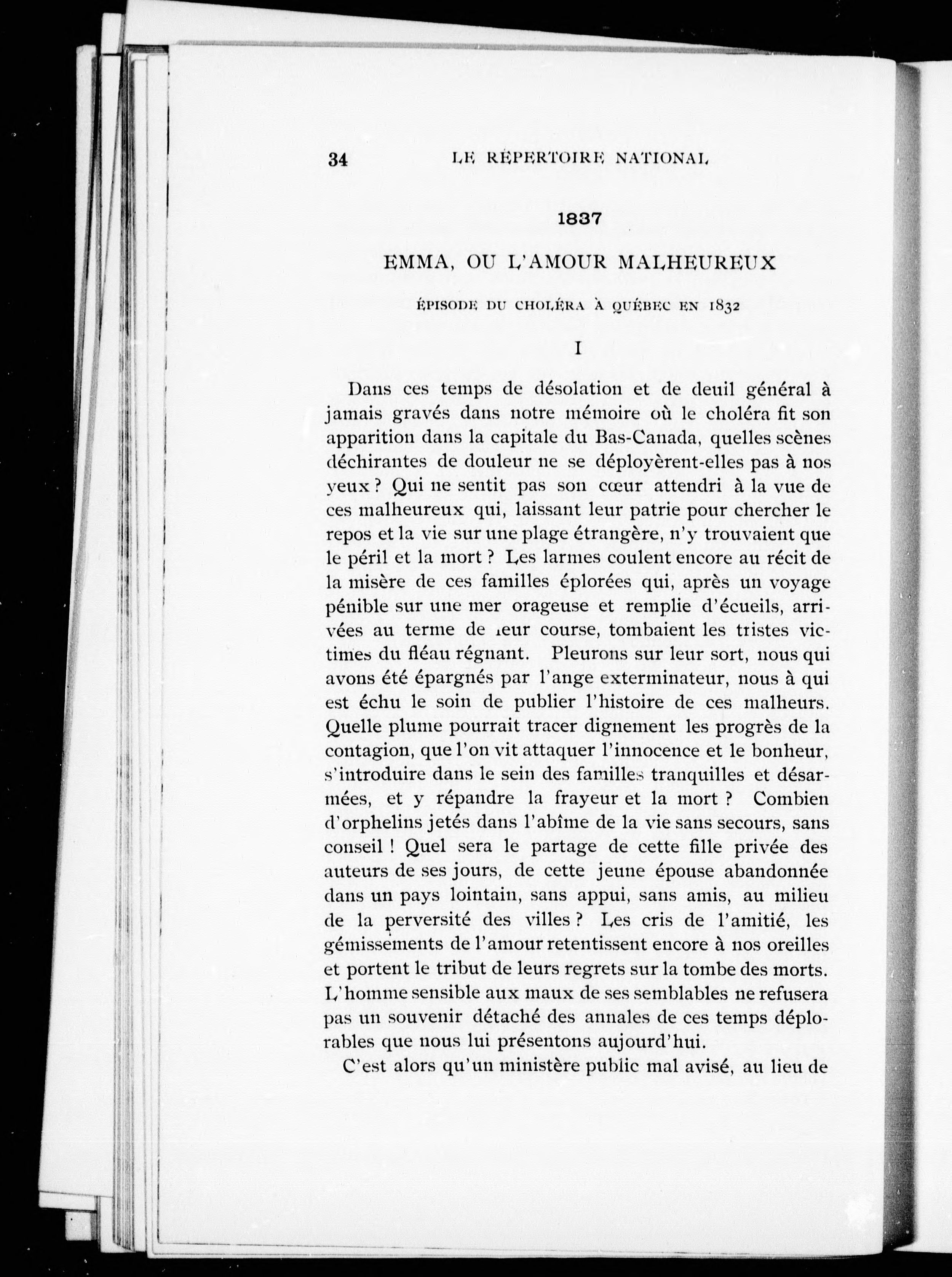 34 LE RÉPERTOIRE NATIONAL

1837

EMMA, OU L'AMOUR MALHEUREUX

ÉPISODE DU CHOLÉRA À QUÉBEC EN 1832

I

Dans ces temps de désolation et de deuil général à jamais gravés dans notre mémoire où le choléra fit son apparition dans la capitale du Bas-Canada, quelles scènes déchirantes de douleur ne se déployèrent-elles pas à nos yeux ? Qui ne sentit pas son cœur attendri à la vue de ces malheureux qui, laissant leur patrie pour chercher le repos et la vie sur une plage étrangère, n'y trouvaient que le péril et la mort ? Les larmes coulent encore au récit de la misère de ces familles éplorées qui, après un voyage pénible sur une mer orageuse et remplie d'écueils, arrivées au terme de leur course, tombaient les tristes victimes du fléau régnant. Pleurons sur leur sort, nous qui avons été épargnés par l'ange exterminateur, nous à qui est échu le soin de publier l'histoire de ces malheurs. Quelle plume pourrait tracer dignement les progrès de la contagion, que l'on vit attaquer l'innocence et le bonheur, s'introduire dans le sein des familles tranquilles et désarmées, et y répandre la frayeur et la mort ? Combien d'orphelins jetés dans l'abîme de la vie sans secours, sans conseil ! Quel sera le partage de cette fille privée des auteurs de ses jours, de cette jeune épouse abandonnée dans un pays lointain, sans appui, sans amis, au milieu de la perversité des villes ? Les cris de l'amitié, les gémissements de l'amour retentissent encore à nos oreilles et portent le tribut de leurs regrets sur la tombe des morts. L'homme sensible aux maux de ses semblables ne refusera pas un souvenir détaché des annales de ces temps déplorables que nous lui présentons aujourd'hui.

C'est alors qu'un ministère public mal avisé, au lieu de